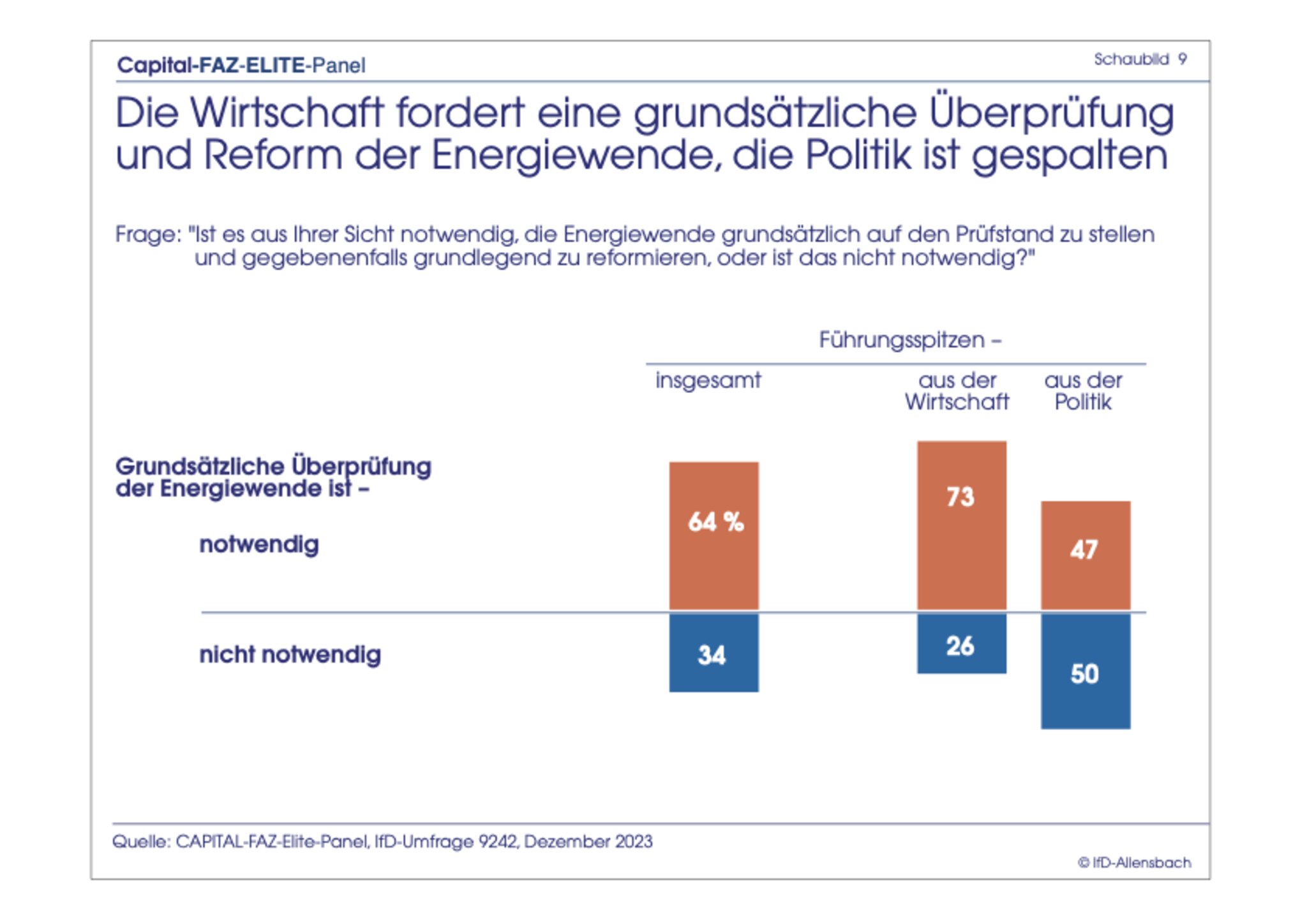 Capital-FAZ-ELITE-Panel

Schaubild 9

Die Wirtschaft fordert eine grundsätzliche Überprüfung und Reform der Energiewende, die Politik ist gespalten

Frage: "Ist es aus Ihrer Sicht notwendig, die Energiewende grundsätzlich auf den Prüfstand zu stellen und gegebenenfalls grundlegend zu reformieren, oder ist das nicht notwendig?"

Führungsspitzen –

insgesamt

aus der Wirtschaft

aus der Politik

Grundsätzliche Überprüfung der Energiewende ist –

notwendig

64 %

73

47

nicht notwendig

34

26

50

Quelle: CAPITAL-FAZ-Elite-Panel, IfD-Umfrage 9242, Dezember 2023

© IfD-Allensbach